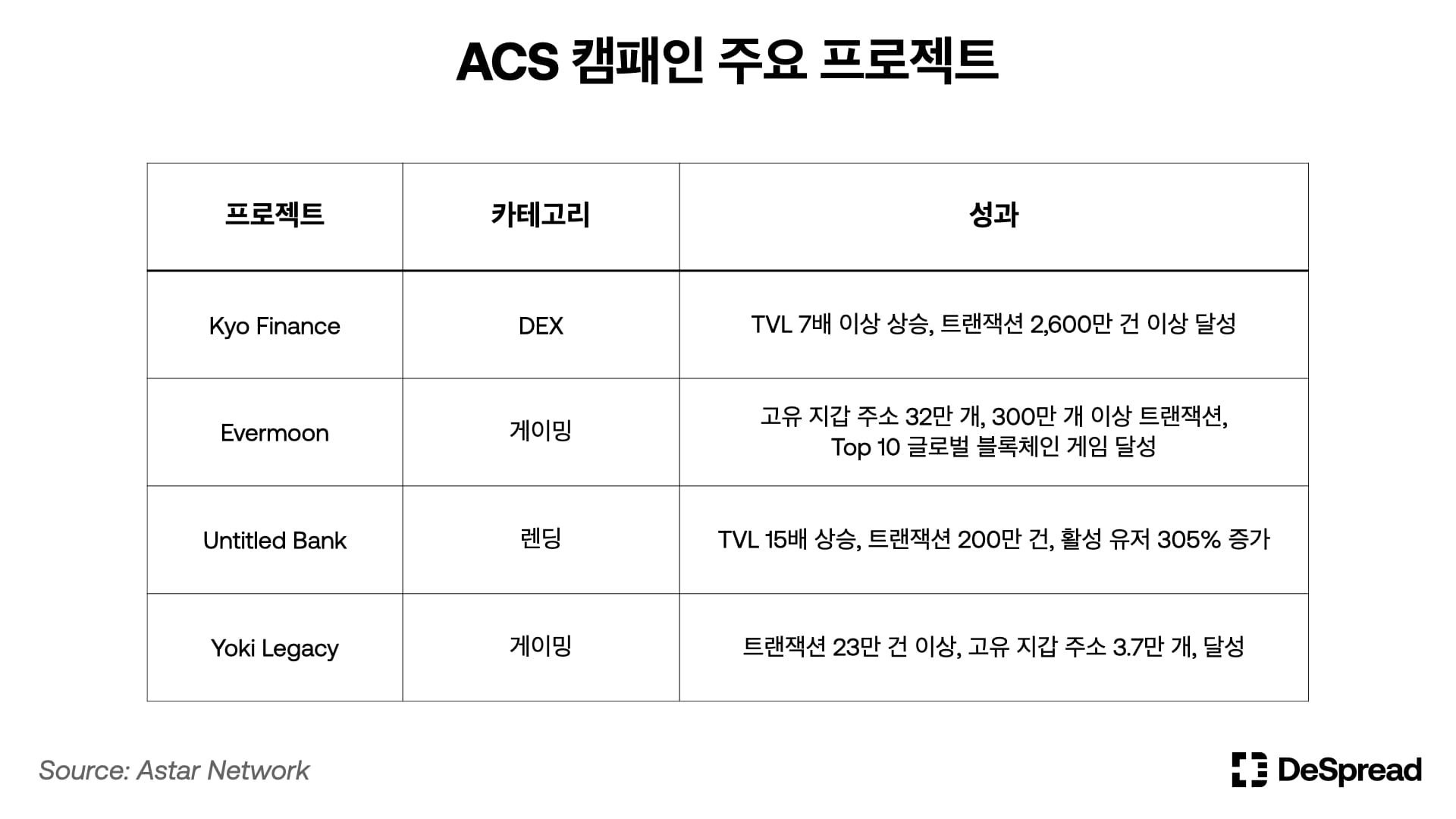 ACS 캠패인 주요 프로젝트

| 프로젝트 | 카테고리 | 성과 |
|---|---|---|
| Kyo Finance | DEX | TVL 7배 이상 상승, 트랜잭션 2,600만 건 이상 달성 |
| Evermoon | 게이밍 | 고유 지갑 주소 32만 개, 300만 개 이상 트랜잭션, Top 10 글로벌 블록체인 게임 달성 |
| Untitled Bank | 렌딩 | TVL 15배 상승, 트랜잭션 200만 건, 활성 유저 305% 증가 |
| Yoki Legacy | 게이밍 | 트랜잭션 23만 건 이상, 고유 지갑 주소 3.7만 개, 달성 |

Source: Astar Network

DeSpread